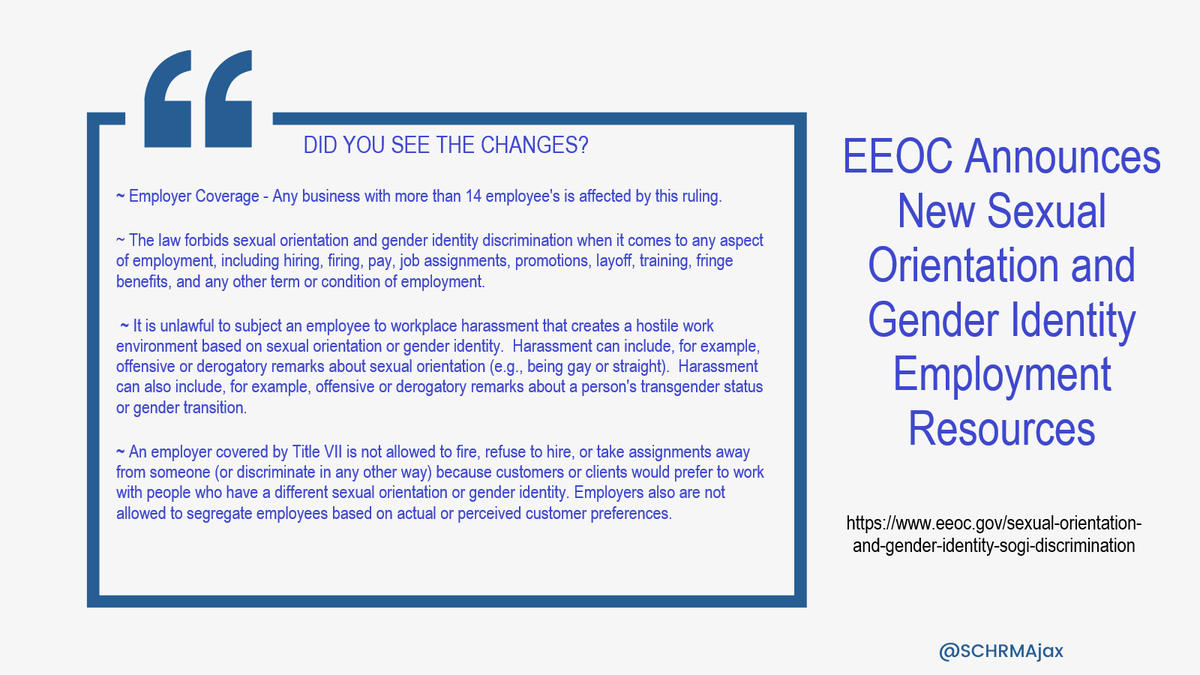 DID YOU SEE THE CHANGES?

~ Employer Coverage - Any business with more than 14 employee's is affected by this ruling.

~ The law forbids sexual orientation and gender identity discrimination when it comes to any aspect of employment, including hiring, firing, pay, job assignments, promotions, layoff, training, fringe benefits, and any other term or condition of employment.

~ It is unlawful to subject an employee to workplace harassment that creates a hostile work environment based on sexual orientation or gender identity. Harassment can include, for example, offensive or derogatory remarks about sexual orientation (e.g., being gay or straight). Harassment can also include, for example, offensive or derogatory remarks about a person's transgender status or gender transition.

~ An employer covered by Title VII is not allowed to fire, refuse to hire, or take assignments away from someone (or discriminate in any other way) because customers or clients would prefer to work with people who have a different sexual orientation or gender identity. Employers also are not allowed to segregate employees based on actual or perceived customer preferences.

EEOC Announces New Sexual Orientation and Gender Identity Employment Resources

https://www.eeoc.gov/sexual-orientation-and-gender-identity-sogi-discrimination

@SCHRMAjax